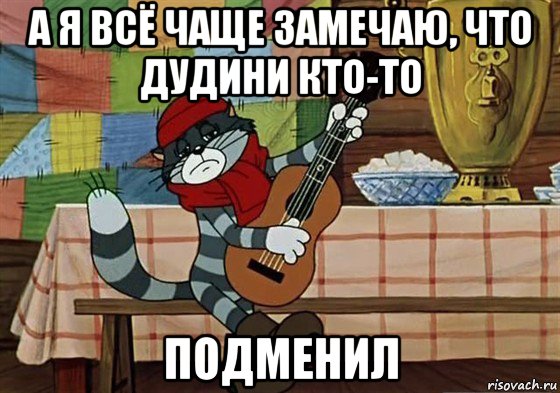 А Я ВСЁ ЧАЩЕ ЗАМЕЧАЮ, ЧТО ДУДИНИ КТО-ТО

ПОДМЕНИЛ

risovach.ru